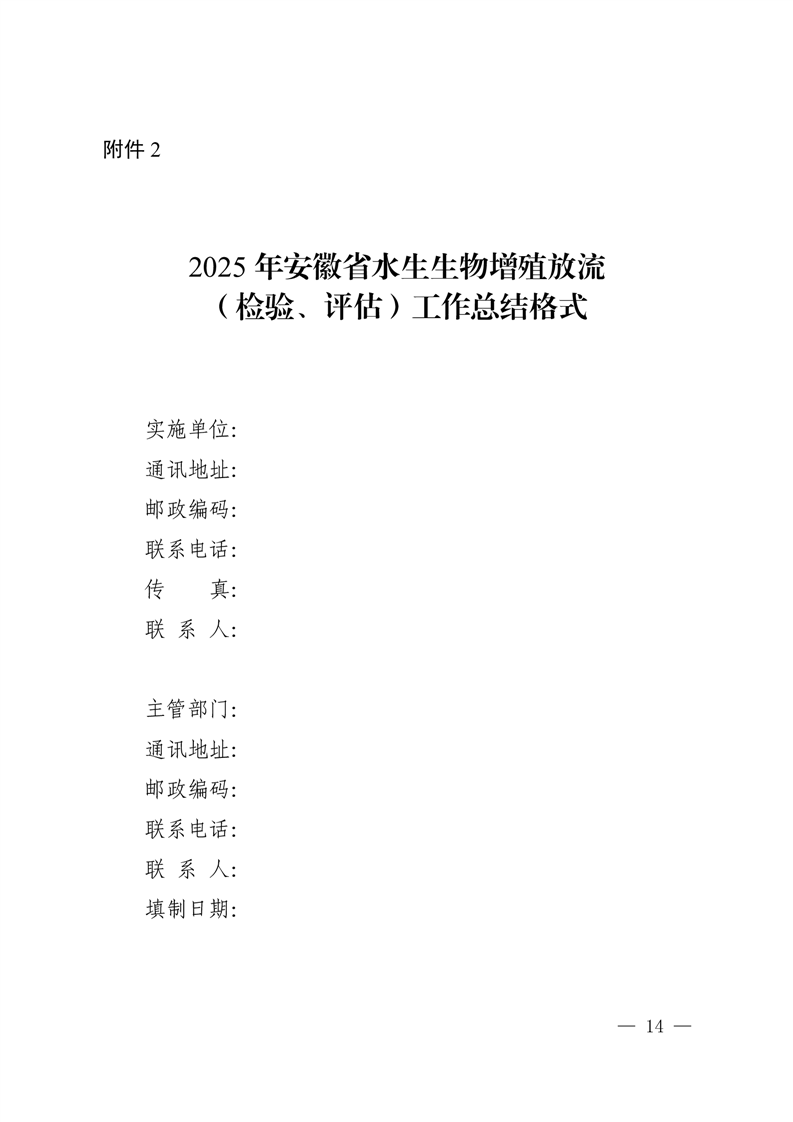 附件 2

2025 年安徽省水生生物增殖放流（检验、评估）工作总结格式

实施单位:
通讯地址:
邮政编码:
联系电话:
传　　真:
联 系 人:

主管部门:
通讯地址:
邮政编码:
联系电话:
联 系 人:
填制日期:

— 14 —